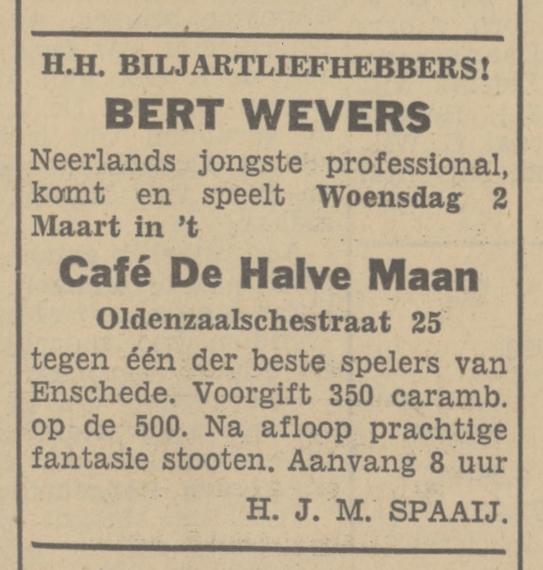 H.H. BILJARTLIEFHEBBERS!

BERT WEVERS

Neerlands jongste professional, komt en speelt Woensdag 2 Maart in 't

Café De Halve Maan

Oldenzaalschestraat 25

tegen één der beste spelers van Enschede. Voorgift 350 caramb. op de 500. Na afloop prachtige fantasie stooten. Aanvang 8 uur

H. J. M. SPAAIJ.